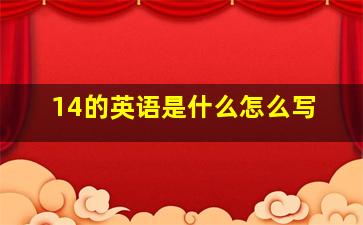 14的英语是什么怎么写